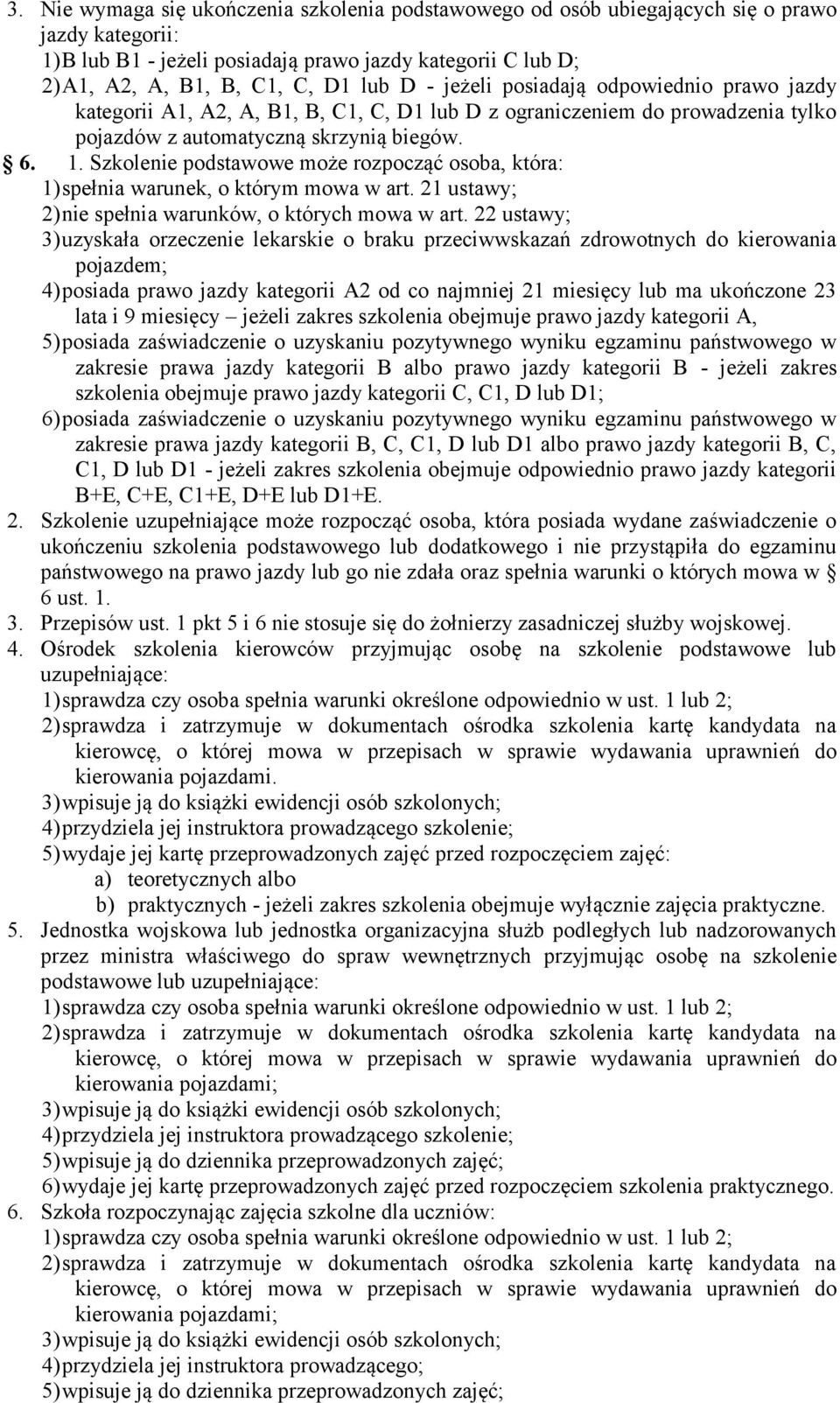 3. Nie wymaga się ukończenia szkolenia podstawowego od osób ubiegających się o prawo jazdy kategorii:
1) B lub B1 - jeżeli posiadają prawo jazdy kategorii C lub D;
2) A1, A2, A, B1, B, C1, C, D1 lub D - jeżeli posiadają odpowiednio prawo jazdy kategorii A1, A2, A, B1, B, C1, C, D1 lub D z ograniczeniem do prowadzenia tylko pojazdów z automatyczną skrzynią biegów.
§ 6. 1. Szkolenie podstawowe może rozpocząć osoba, która:
1) spełnia warunek, o którym mowa w art. 21 ustawy;
2) nie spełnia warunków, o których mowa w art. 22 ustawy;
3) uzyskała orzeczenie lekarskie o braku przeciwwskazań zdrowotnych do kierowania pojazdem;
4) posiada prawo jazdy kategorii A2 od co najmniej 21 miesięcy lub ma ukończone 23 lata i 9 miesięcy – jeżeli zakres szkolenia obejmuje prawo jazdy kategorii A,
5) posiada zaświadczenie o uzyskaniu pozytywnego wyniku egzaminu państwowego w zakresie prawa jazdy kategorii B albo prawo jazdy kategorii B - jeżeli zakres szkolenia obejmuje prawo jazdy kategorii C, C1, D lub D1;
6) posiada zaświadczenie o uzyskaniu pozytywnego wyniku egzaminu państwowego w zakresie prawa jazdy kategorii B, C, C1, D lub D1 albo prawo jazdy kategorii B, C, C1, D lub D1 - jeżeli zakres szkolenia obejmuje odpowiednio prawo jazdy kategorii B+E, C+E, C1+E, D+E lub D1+E.
2. Szkolenie uzupełniające może rozpocząć osoba, która posiada wydane zaświadczenie o ukończeniu szkolenia podstawowego lub dodatkowego i nie przystąpiła do egzaminu państwowego na prawo jazdy lub go nie zdała oraz spełnia warunki o których mowa w § 6 ust. 1.
3. Przepisów ust. 1 pkt 5 i 6 nie stosuje się do żołnierzy zasadniczej służby wojskowej.
4. Ośrodek szkolenia kierowców przyjmując osobę na szkolenie podstawowe lub uzupełniające:
1) sprawdza czy osoba spełnia warunki określone odpowiednio w ust. 1 lub 2;
2) sprawdza i zatrzymuje w dokumentach ośrodka szkolenia kartę kandydata na kierowcę, o której mowa w przepisach w sprawie wydawania uprawnień do kierowania pojazdami.
3) wpisuje ją do książki ewidencji osób szkolonych;
4) przydziela jej instruktora prowadzącego szkolenie;
5) wydaje jej kartę przeprowadzonych zajęć przed rozpoczęciem zajęć:
a) teoretycznych albo
b) praktycznych - jeżeli zakres szkolenia obejmuje wyłącznie zajęcia praktyczne.
5. Jednostka wojskowa lub jednostka organizacyjna służb podległych lub nadzorowanych przez ministra właściwego do spraw wewnętrznych przyjmując osobę na szkolenie podstawowe lub uzupełniające:
1) sprawdza czy osoba spełnia warunki określone odpowiednio w ust. 1 lub 2;
2) sprawdza i zatrzymuje w dokumentach ośrodka szkolenia kartę kandydata na kierowcę, o której mowa w przepisach w sprawie wydawania uprawnień do kierowania pojazdami;
3) wpisuje ją do książki ewidencji osób szkolonych;
4) przydziela jej instruktora prowadzącego szkolenie;
5) wpisuje ją do dziennika przeprowadzonych zajęć;
6) wydaje jej kartę przeprowadzonych zajęć przed rozpoczęciem szkolenia praktycznego.
6. Szkoła rozpoczynając zajęcia szkolne dla uczniów:
1) sprawdza czy osoba spełnia warunki określone odpowiednio w ust. 1 lub 2;
2) sprawdza i zatrzymuje w dokumentach ośrodka szkolenia kartę kandydata na kierowcę, o której mowa w przepisach w sprawie wydawania uprawnień do kierowania pojazdami;
3) wpisuje ją do książki ewidencji osób szkolonych;
4) przydziela jej instruktora prowadzącego;
5) wpisuje ją do dziennika przeprowadzonych zajęć;